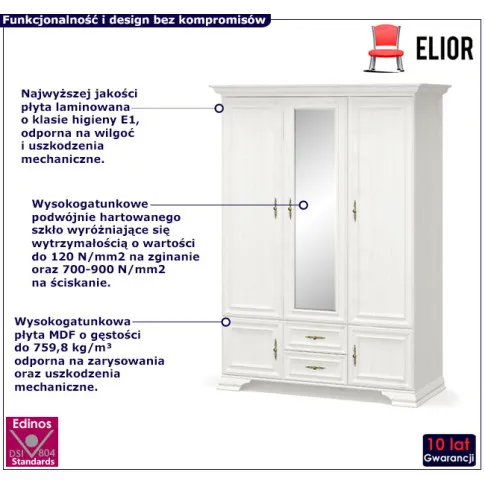 Funkcjonalność i design bez kompromisów

ELIOR

Najwyższej jakości płyta laminowana o klasie higieny E1, odporna na wilgoć i uszkodzenia mechaniczne.

Wysokogatunkowe podwójnie hartowanego szkło wyróżniające się wytrzymałością o wartości do 120 N/mm2 na zginanie oraz 700-900 N/mm2 na ściskanie.

Wysokogatunkowa płyta MDF o gęstości do 759,8 kg/m³ odporna na zarysowania oraz uszkodzenia mechaniczne.

Edinos
DSI 804
Standards

10 lat
Gwarancji